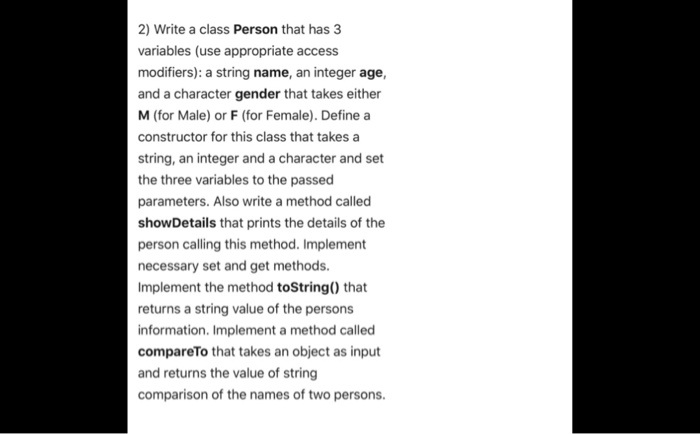 2) Write a class Person that has 3 variables (use appropriate access modifiers): a string name, an integer age, and a character gender that takes either M (for Male) or F (for Female). Define a constructor for this class that takes a string, an integer and a character and set the three variables to the passed parameters. Also write a method called showDetails that prints the details of the person calling this method. Implement necessary set and get methods. Implement the method toString() that returns a string value of the persons information. Implement a method called compareTo that takes an object as input and returns the value of string comparison of the names of two persons.